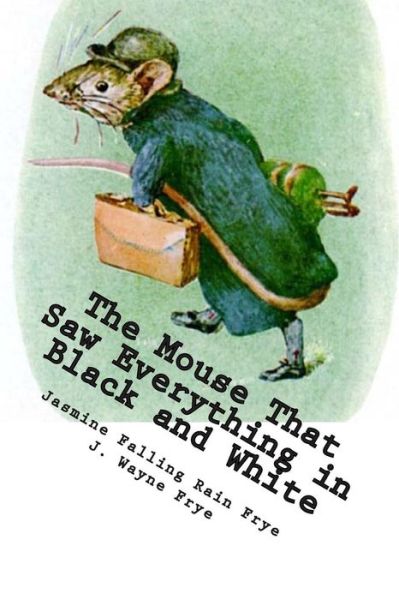 The Mouse That Saw Everything in Black and White

Jasmine Falling Rain Frye
J. Wayne Frye